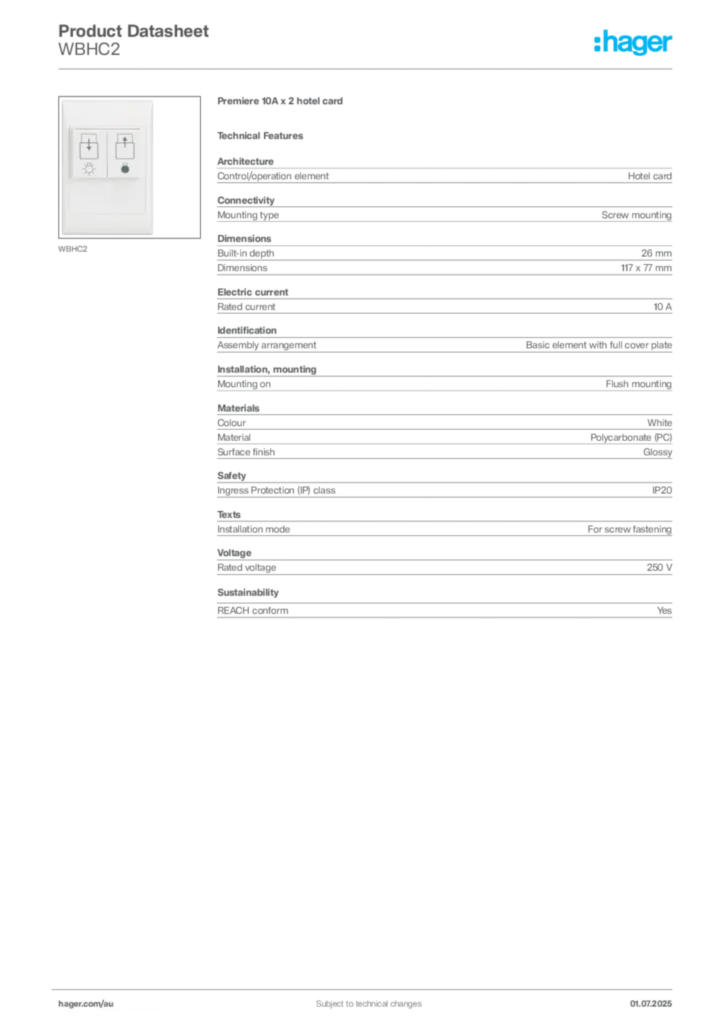 Product Datasheet
WBHC2

:hager

WBHC2

Premiere 10A x 2 hotel card

Technical Features

Architecture

| Control/operation element | Hotel card |
|---|---|

Connectivity

| Mounting type | Screw mounting |
|---|---|

Dimensions

| Built-in depth | 26 mm |
|---|---|
| Dimensions | 117 x 77 mm |

Electric current

| Rated current | 10 A |
|---|---|

Identification

| Assembly arrangement | Basic element with full cover plate |
|---|---|

Installation, mounting

| Mounting on | Flush mounting |
|---|---|

Materials

| Colour | White |
|---|---|
| Material | Polycarbonate (PC) |
| Surface finish | Glossy |

Safety

| Ingress Protection (IP) class | IP20 |
|---|---|

Texts

| Installation mode | For screw fastening |
|---|---|

Voltage

| Rated voltage | 250 V |
|---|---|

Sustainability

| REACH conform | Yes |
|---|---|

hager.com/au
Subject to technical changes
01.07.2025